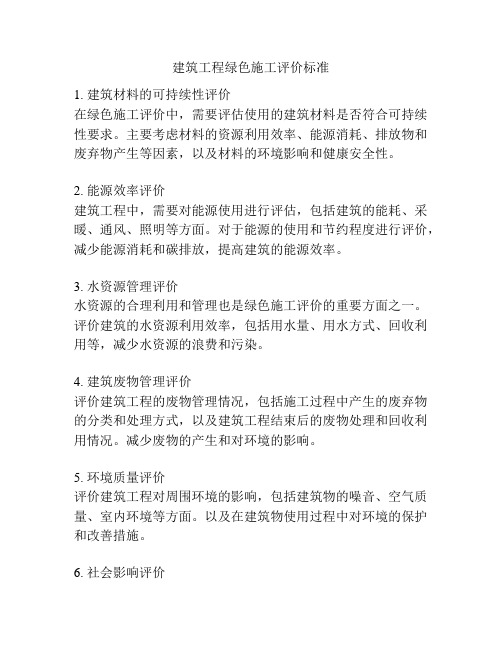 建筑工程绿色施工评价标准

1. 建筑材料的可持续性评价
在绿色施工评价中，需要评估使用的建筑材料是否符合可持续性要求。主要考虑材料的资源利用效率、能源消耗、排放物和废弃物产生等因素，以及材料的环境影响和健康安全性。

2. 能源效率评价
建筑工程中，需要对能源使用进行评估，包括建筑的能耗、采暖、通风、照明等方面。对于能源的使用和节约程度进行评价，减少能源消耗和碳排放，提高建筑的能源效率。

3. 水资源管理评价
水资源的合理利用和管理也是绿色施工评价的重要方面之一。评价建筑的水资源利用效率，包括用水量、用水方式、回收利用等，减少水资源的浪费和污染。

4. 建筑废物管理评价
评价建筑工程的废物管理情况，包括施工过程中产生的废弃物的分类和处理方式，以及建筑工程结束后的废物处理和回收利用情况。减少废物的产生和对环境的影响。

5. 环境质量评价
评价建筑工程对周围环境的影响，包括建筑物的噪音、空气质量、室内环境等方面。以及在建筑物使用过程中对环境的保护和改善措施。

6. 社会影响评价